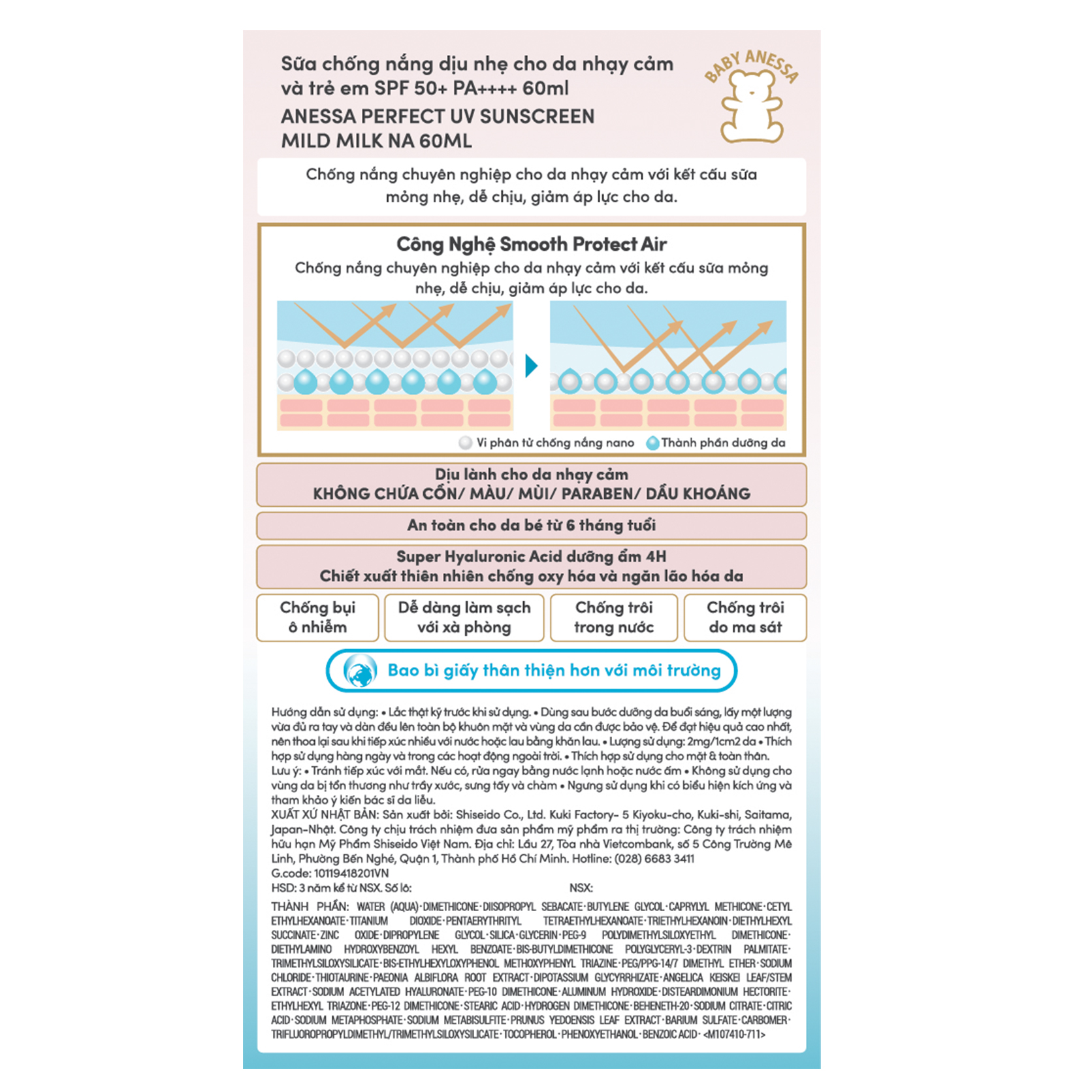 Sữa chống nắng dịu nhẹ cho da nhạy cảm và trẻ em SPF 50+ PA++++ 60ml
ANESSA PERFECT UV SUNSCREEN MILD MILK NA 60ML

BABY ANESSA

Chống nắng chuyên nghiệp cho da nhạy cảm với kết cấu sữa mỏng nhẹ, dễ chịu, giảm áp lực cho da.

Công Nghệ Smooth Protect Air
Chống nắng chuyên nghiệp cho da nhạy cảm với kết cấu sữa mỏng nhẹ, dễ chịu, giảm áp lực cho da.

Vi phân tử chống nắng nano Thành phần dưỡng da

Dịu lành cho da nhạy cảm
KHÔNG CHỨA CỒN/ MÀU/ MÙI/ PARABEN/ DẦU KHOÁNG

An toàn cho da bé từ 6 tháng tuổi

Super Hyaluronic Acid dưỡng ẩm 4H
Chiết xuất thiên nhiên chống oxy hóa và ngăn lão hóa da

Chống bụi ô nhiễm

Dễ dàng làm sạch với xà phòng

Chống trôi trong nước

Chống trôi do ma sát

Bao bì giấy thân thiện hơn với môi trường

Hướng dẫn sử dụng: • Lắc thật kỹ trước khi sử dụng. • Dùng sau bước dưỡng da buổi sáng, lấy một lượng vừa đủ ra tay và dàn đều lên toàn bộ khuôn mặt và vùng da cần được bảo vệ. Để đạt hiệu quả cao nhất, nên thoa lại sau khi tiếp xúc nhiều với nước hoặc lau bằng khăn lau. • Lượng sử dụng: 2mg/1cm2 da • Thích hợp sử dụng hàng ngày và trong các hoạt động ngoài trời. • Thích hợp sử dụng cho mặt & toàn thân.
Lưu ý: • Tránh tiếp xúc với mắt. Nếu có, rửa ngay bằng nước lạnh hoặc nước ấm • Không sử dụng cho vùng da bị tổn thương như trầy xước, sưng tấy và chàm • Ngưng sử dụng khi có biểu hiện kích ứng và tham khảo ý kiến bác sĩ da liễu.
XUẤT XỨ NHẬT BẢN: Sản xuất bởi: Shiseido Co., Ltd. Kuki Factory- 5 Kiyoku-cho, Kuki-shi, Saitama, Japan-Nhật. Công ty chịu trách nhiệm đưa sản phẩm mỹ phẩm ra thị trường: Công ty trách nhiệm hữu hạn Mỹ Phẩm Shiseido Việt Nam. Địa chỉ: Lầu 27, Tòa nhà Vietcombank, số 5 Công Trường Mê Linh, Phường Bến Nghé, Quận 1, Thành phố Hồ Chí Minh. Hotline: (028) 6683 3411
G.code: 10119418201VN
HSD: 3 năm kể từ NSX. Số lô: NSX:
THÀNH PHẦN: WATER (AQUA)·DIMETHICONE·DIISOPROPYL SEBACATE·BUTYLENE GLYCOL·CAPRYLYL METHICONE·CETYL ETHYLHEXANOATE·TITANIUM DIOXIDE·PENTAERYTHRITYL TETRAETHYLHEXANOATE·TRIETHYLHEXANOIN·DIETHYLHEXYL SUCCINATE·ZINC OXIDE·DIPROPYLENE GLYCOL·SILICA·GLYCERIN·PEG-9 POLYDIMETHYLSILOXYETHYL DIMETHICONE·DIETHYLAMINO HYDROXYBENZOYL HEXYL BENZOATE·BIS-BUTYLDIMETHICONE POLYGLYCERYL-3·DEXTRIN PALMITATE·TRIMETHYLSILOXYSILICATE·BIS-ETHYLHEXYLOXYPHENOL METHOXYPHENYL TRIAZINE·PEG/PPG-14/7 DIMETHYL ETHER·SODIUM CHLORIDE·THIOTAURINE·PAEONIA ALBIFLORA ROOT EXTRACT·DIPOTASSIUM GLYCYRRHIZATE·ANGELICA KEISKEI LEAF/STEM EXTRACT·SODIUM ACETYLATED HYALURONATE·PEG-10 DIMETHICONE·ALUMINUM HYDROXIDE·DISTEARDIMONIUM HECTORITE·ETHYLHEXYL TRIAZONE·PEG-12 DIMETHICONE·STEARIC ACID·HYDROGEN DIMETHICONE·BEHENETH-20·SODIUM CITRATE·CITRIC ACID·SODIUM METAPHOSPHATE·SODIUM METABISULFITE·PRUNUS YEDOENSIS LEAF EXTRACT·BARIUM SULFATE·CARBOMER·TRIFLUOROPROPYLDIMETHYL/TRIMETHYLSILOXYSILICATE·TOCOPHEROL·PHENOXYETHANOL·BENZOIC ACID· <M107410-711>